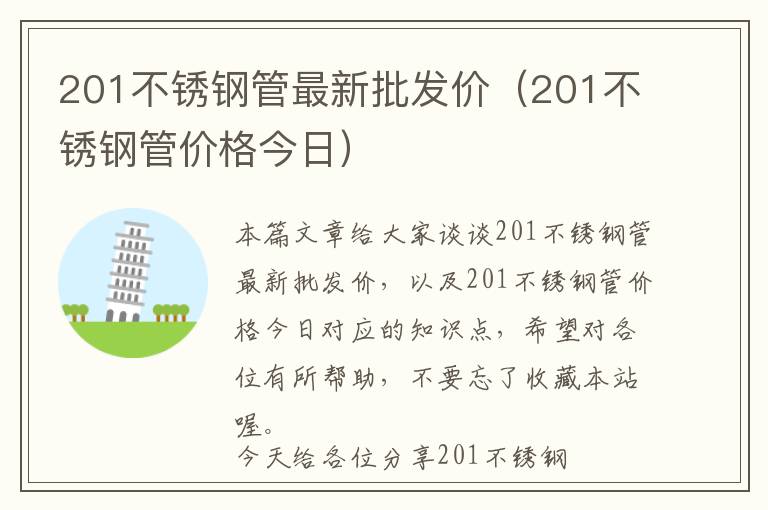 201不锈钢管最新批发价（201不锈钢管价格今日）

本篇文章给大家谈谈201不锈钢管最新批发价，以及201不锈钢管价格今日对应的知识点，希望对各位有所帮助，不要忘了收藏本站喔。

今天给各位分享201不锈钢